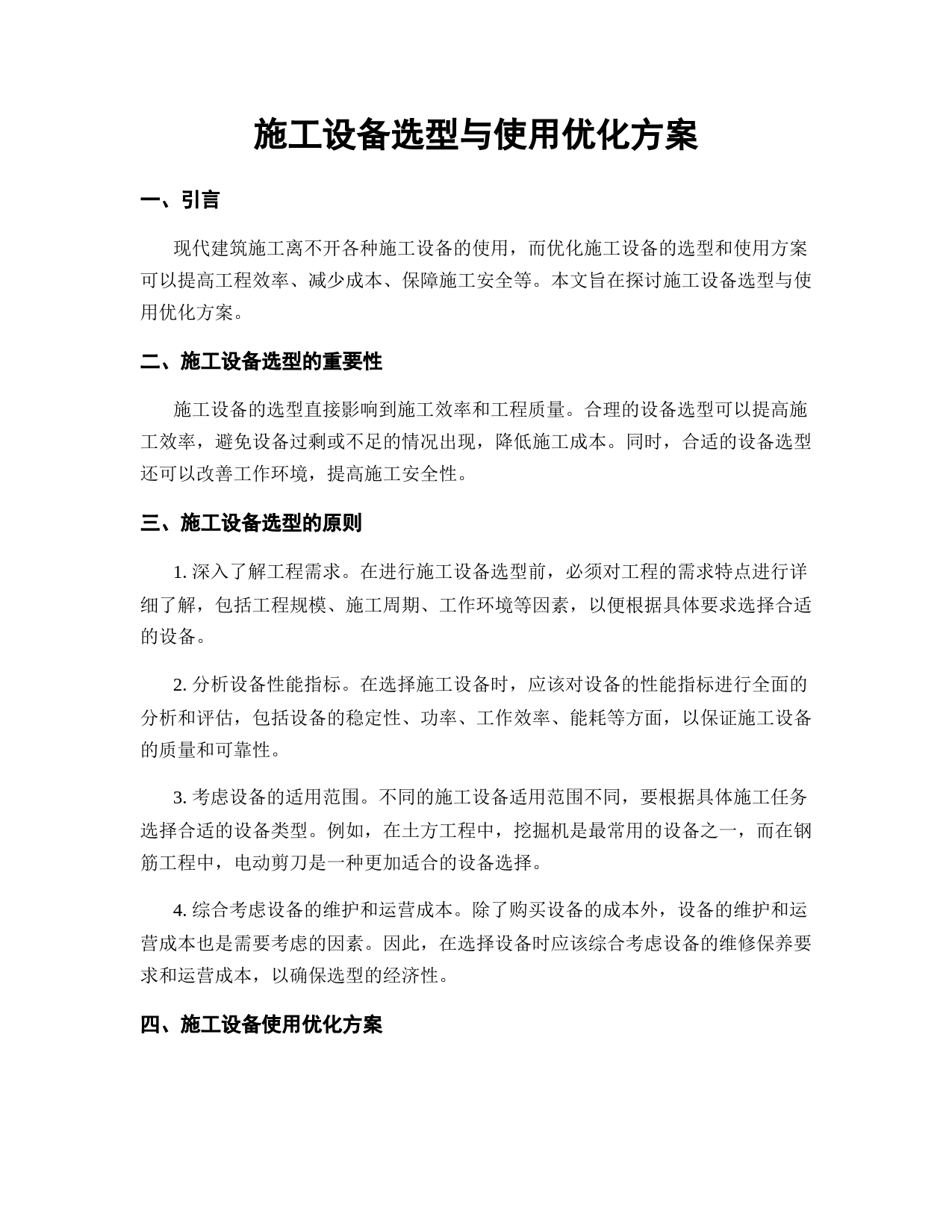 施工设备选型与使用优化方案

一、引言

现代建筑施工离不开各种施工设备的使用，而优化施工设备的选型和使用方案可以提高工程效率、减少成本、保障施工安全等。本文旨在探讨施工设备选型与使用优化方案。

二、施工设备选型的重要性

施工设备的选型直接影响到施工效率和工程质量。合理的设备选型可以提高施工效率，避免设备过剩或不足的情况出现，降低施工成本。同时，合适的设备选型还可以改善工作环境，提高施工安全性。

三、施工设备选型的原则

1. 深入了解工程需求。在进行施工设备选型前，必须对工程的需求特点进行详细了解，包括工程规模、施工周期、工作环境等因素，以便根据具体要求选择合适的设备。

2. 分析设备性能指标。在选择施工设备时，应该对设备的性能指标进行全面的分析和评估，包括设备的稳定性、功率、工作效率、能耗等方面，以保证施工设备的质量和可靠性。

3. 考虑设备的适用范围。不同的施工设备适用范围不同，要根据具体施工任务选择合适的设备类型。例如，在土方工程中，挖掘机是最常用的设备之一，而在钢筋工程中，电动剪刀是一种更加适合的设备选择。

4. 综合考虑设备的维护和运营成本。除了购买设备的成本外，设备的维护和运营成本也是需要考虑的因素。因此，在选择设备时应该综合考虑设备的维修保养要求和运营成本，以确保选型的经济性。

四、施工设备使用优化方案